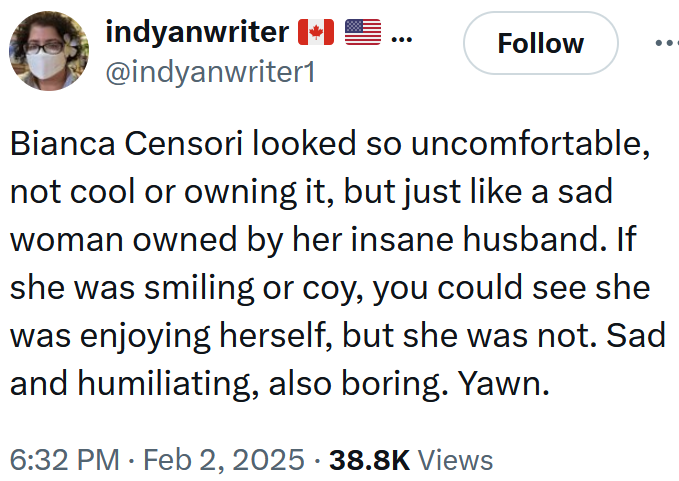 indyanwriter 🇨🇦 🇺🇸 ...
@indyanwriter1

Follow

Bianca Censori looked so uncomfortable, not cool or owning it, but just like a sad woman owned by her insane husband. If she was smiling or coy, you could see she was enjoying herself, but she was not. Sad and humiliating, also boring. Yawn.

6:32 PM · Feb 2, 2025 · 38.8K Views